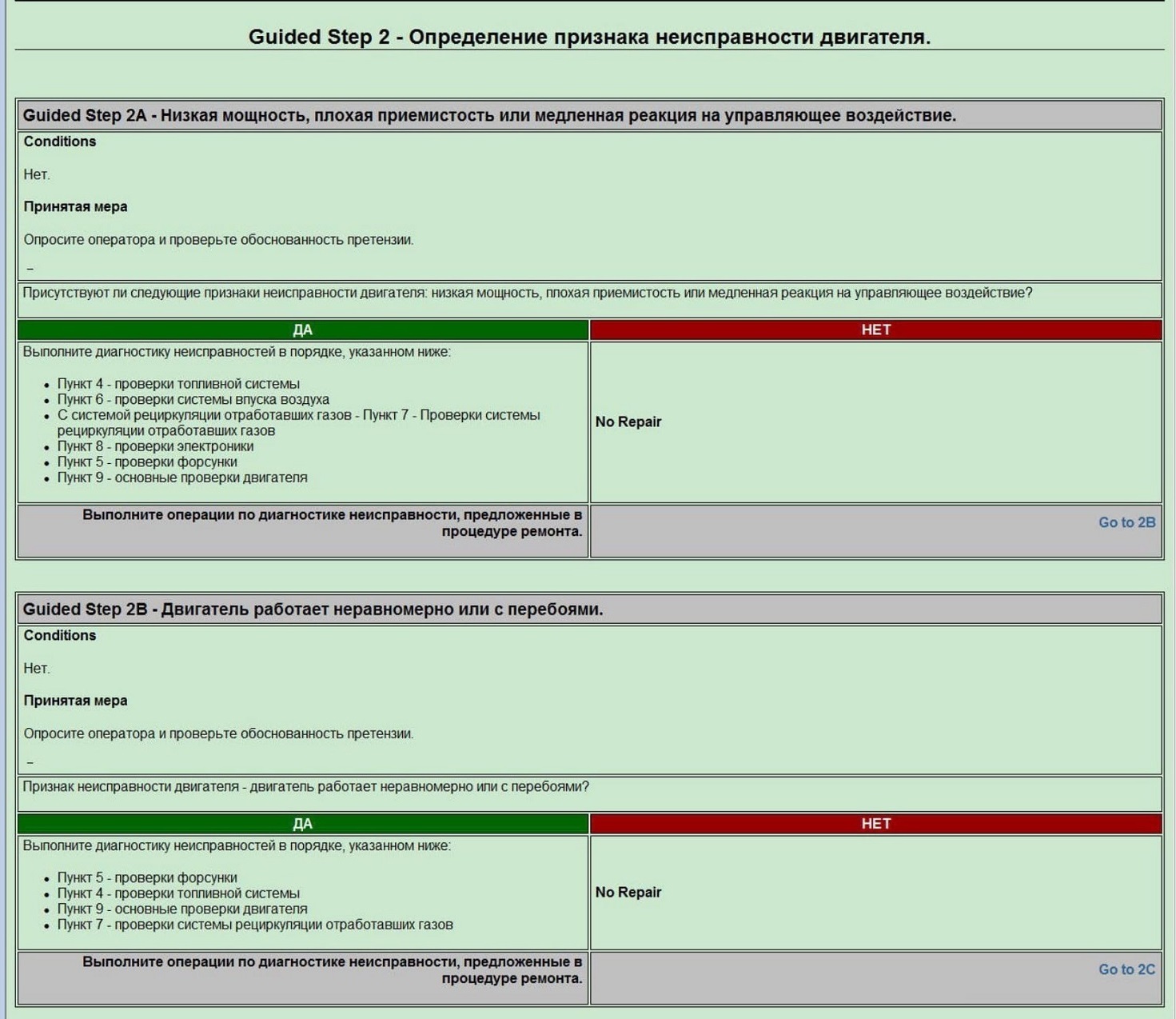 Guided Step 2 - Определение признака неисправности двигателя.

Guided Step 2A - Низкая мощность, плохая приемистость или медленная реакция на управляющее воздействие.

Conditions

Нет.

Принятая мера

Опросите оператора и проверьте обоснованность претензии.

–

Присутствуют ли следующие признаки неисправности двигателя: низкая мощность, плохая приемистость или медленная реакция на управляющее воздействие?

| ДА | НЕТ |
|---|---|
| Выполните диагностику неисправностей в порядке, указанном ниже: • Пункт 4 - проверки топливной системы • Пункт 6 - проверки системы впуска воздуха • С системой рециркуляции отработавших газов - Пункт 7 - Проверки системы рециркуляции отработавших газов • Пункт 8 - проверки электроники • Пункт 5 - проверки форсунки • Пункт 9 - основные проверки двигателя | No Repair |
| Выполните операции по диагностике неисправности, предложенные в процедуре ремонта. | Go to 2B |

Guided Step 2B - Двигатель работает неравномерно или с перебоями.

Conditions

Нет.

Принятая мера

Опросите оператора и проверьте обоснованность претензии.

–

Признак неисправности двигателя - двигатель работает неравномерно или с перебоями?

| ДА | НЕТ |
|---|---|
| Выполните диагностику неисправностей в порядке, указанном ниже: • Пункт 5 - проверки форсунки • Пункт 4 - проверки топливной системы • Пункт 9 - основные проверки двигателя • Пункт 7 - проверки системы рециркуляции отработавших газов | No Repair |
| Выполните операции по диагностике неисправности, предложенные в процедуре ремонта. | Go to 2C |